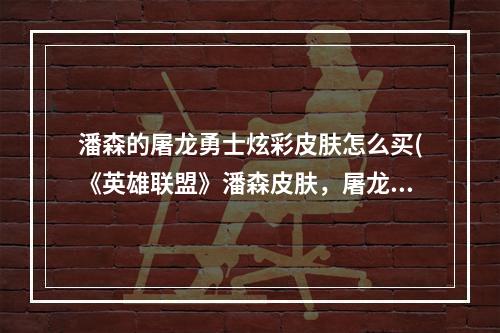 潘森的屠龙勇士炫彩皮肤怎么买(《英雄联盟》潘森皮肤，屠龙...